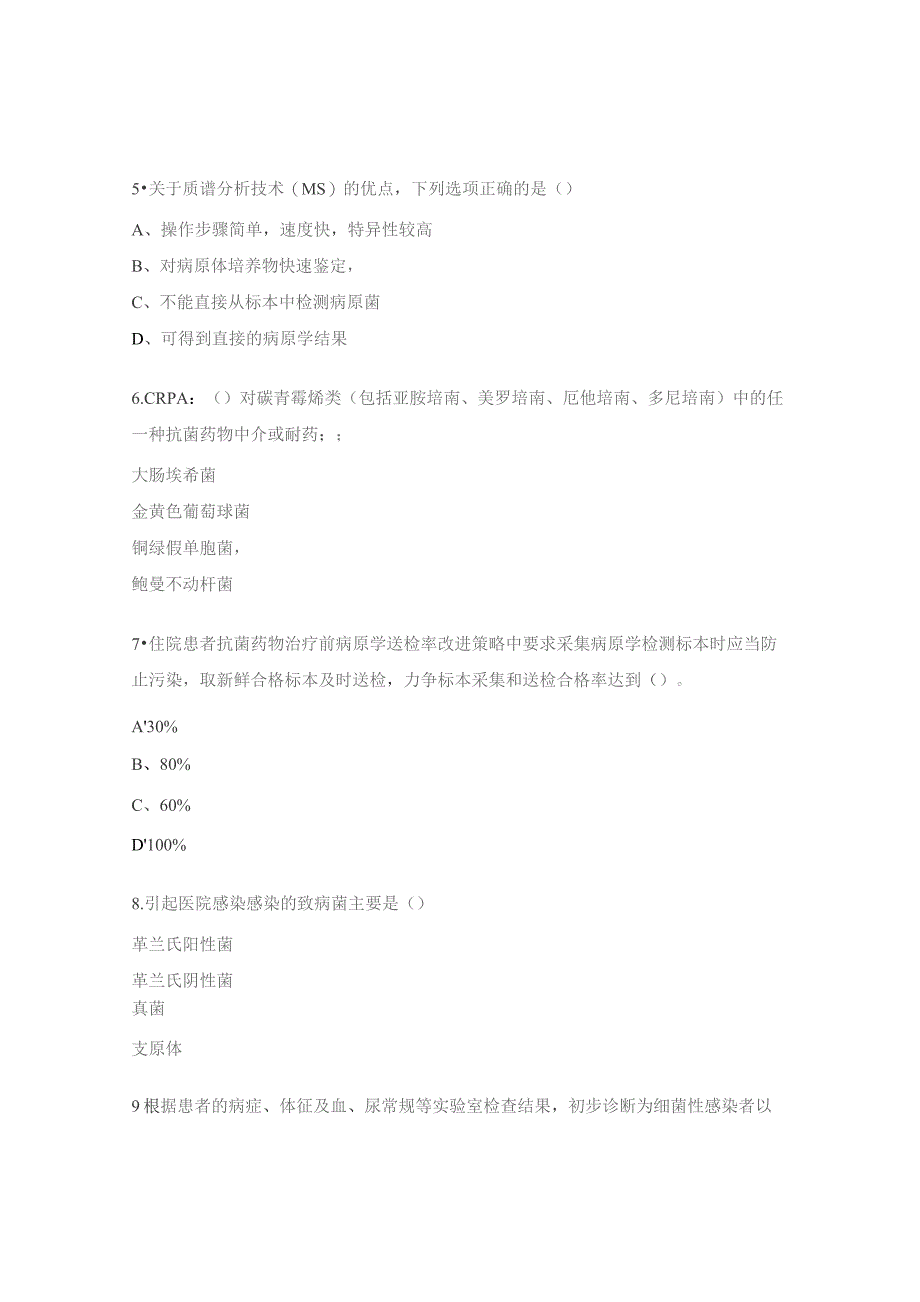 5•关于质谱分析技术（MS）的优点，下列选项正确的是（）

A、操作步骤简单，速度快，特异性较高

B、对病原体培养物快速鉴定，

C、不能直接从标本中检测病原菌

D、可得到直接的病原学结果

6.CRPA：（）对碳青霉烯类（包括亚胺培南、美罗培南、厄他培南、多尼培南）中的任一种抗菌药物中介或耐药；；

大肠埃希菌

金黄色葡萄球菌

铜绿假单胞菌，

鲍曼不动杆菌

7•住院患者抗菌药物治疗前病原学送检率改进策略中要求采集病原学检测标本时应当防止污染，取新鲜合格标本及时送检，力争标本采集和送检合格率达到（）。

A'30%

B、80%

C、60%

D'100%

8.引起医院感染感染的致病菌主要是（）

革兰氏阳性菌

革兰氏阴性菌

真菌

支原体

9根据患者的病症、体征及血、尿常规等实验室检查结果，初步诊断为细菌性感染者以